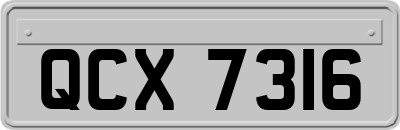 QCX 7316